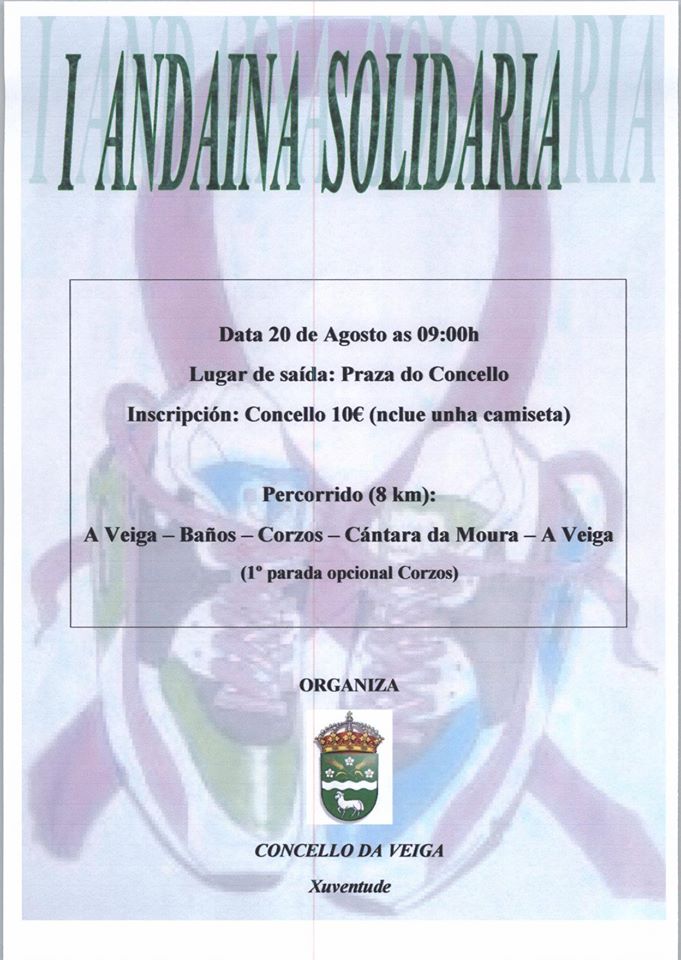 I ANDAINA SOLIDARIA

Data 20 de Agosto as 09:00h

Lugar de saída: Praza do Concello

Inscripción: Concello 10€ (nclue unha camiseta)

Percorrido (8 km):

A Veiga – Baños – Corzos – Cántara da Moura – A Veiga

(1º parada opcional Corzos)

ORGANIZA

CONCELLO DA VEIGA

Xuventude